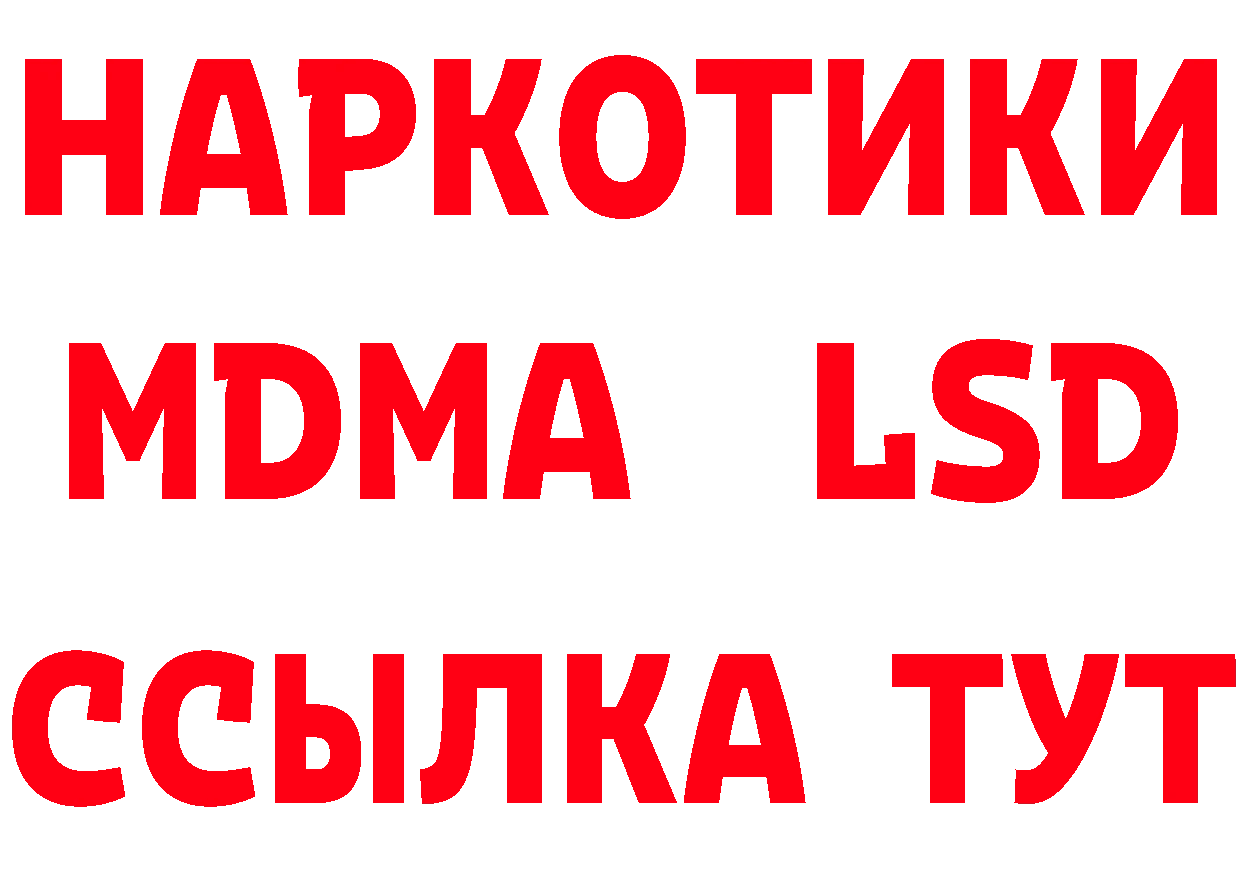 НАРКОТИКИ
MDMA LSD
ССЫЛКА ТУТ